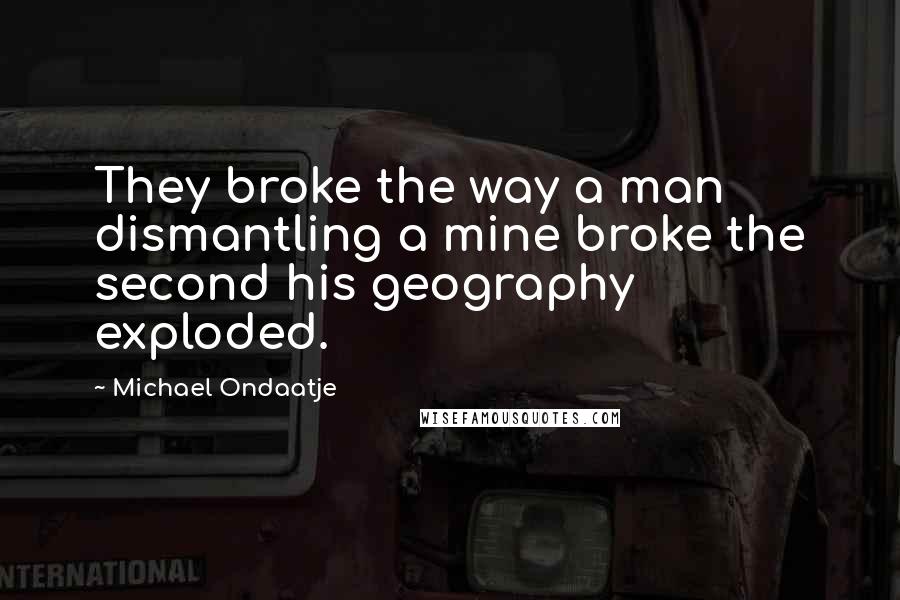 They broke the way a man dismantling a mine broke the second his geography exploded.

~ Michael Ondaatje

WISEFAMOUSQUOTES.COM

NTERNATIONAL